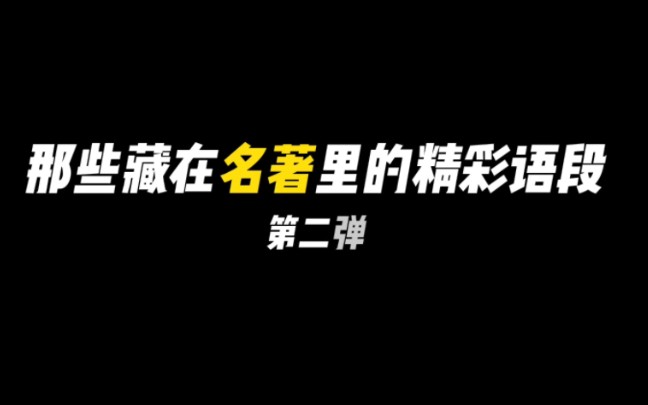 那些藏在名著里的精彩语段

第二弹